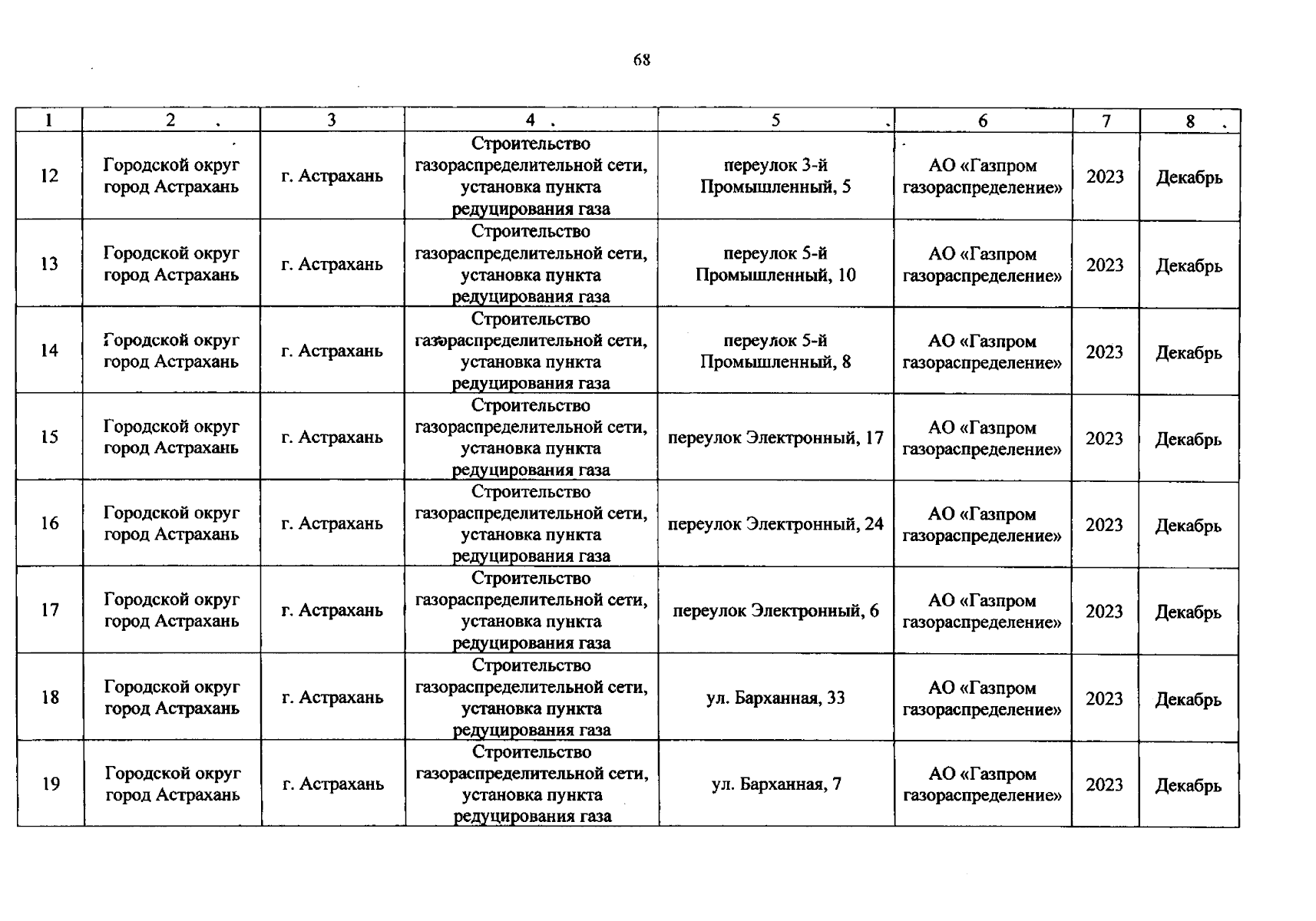 68

| 1 | 2 | 3 | 4 | 5 | 6 | 7 | 8 |
|---|---|---|---|---|---|---|---|
| 12 | Городской округ город Астрахань | г. Астрахань | Строительство газораспределительной сети, установка пункта редуцирования газа | переулок 3-й Промышленный, 5 | АО «Газпром газораспределение» | 2023 | Декабрь |
| 13 | Городской округ город Астрахань | г. Астрахань | Строительство газораспределительной сети, установка пункта редуцирования газа | переулок 5-й Промышленный, 10 | АО «Газпром газораспределение» | 2023 | Декабрь |
| 14 | Городской округ город Астрахань | г. Астрахань | Строительство газораспределительной сети, установка пункта редуцирования газа | переулок 5-й Промышленный, 8 | АО «Газпром газораспределение» | 2023 | Декабрь |
| 15 | Городской округ город Астрахань | г. Астрахань | Строительство газораспределительной сети, установка пункта редуцирования газа | переулок Электронный, 17 | АО «Газпром газораспределение» | 2023 | Декабрь |
| 16 | Городской округ город Астрахань | г. Астрахань | Строительство газораспределительной сети, установка пункта редуцирования газа | переулок Электронный, 24 | АО «Газпром газораспределение» | 2023 | Декабрь |
| 17 | Городской округ город Астрахань | г. Астрахань | Строительство газораспределительной сети, установка пункта редуцирования газа | переулок Электронный, 6 | АО «Газпром газораспределение» | 2023 | Декабрь |
| 18 | Городской округ город Астрахань | г. Астрахань | Строительство газораспределительной сети, установка пункта редуцирования газа | ул. Барханная, 33 | АО «Газпром газораспределение» | 2023 | Декабрь |
| 19 | Городской округ город Астрахань | г. Астрахань | Строительство газораспределительной сети, установка пункта редуцирования газа | ул. Барханная, 7 | АО «Газпром газораспределение» | 2023 | Декабрь |